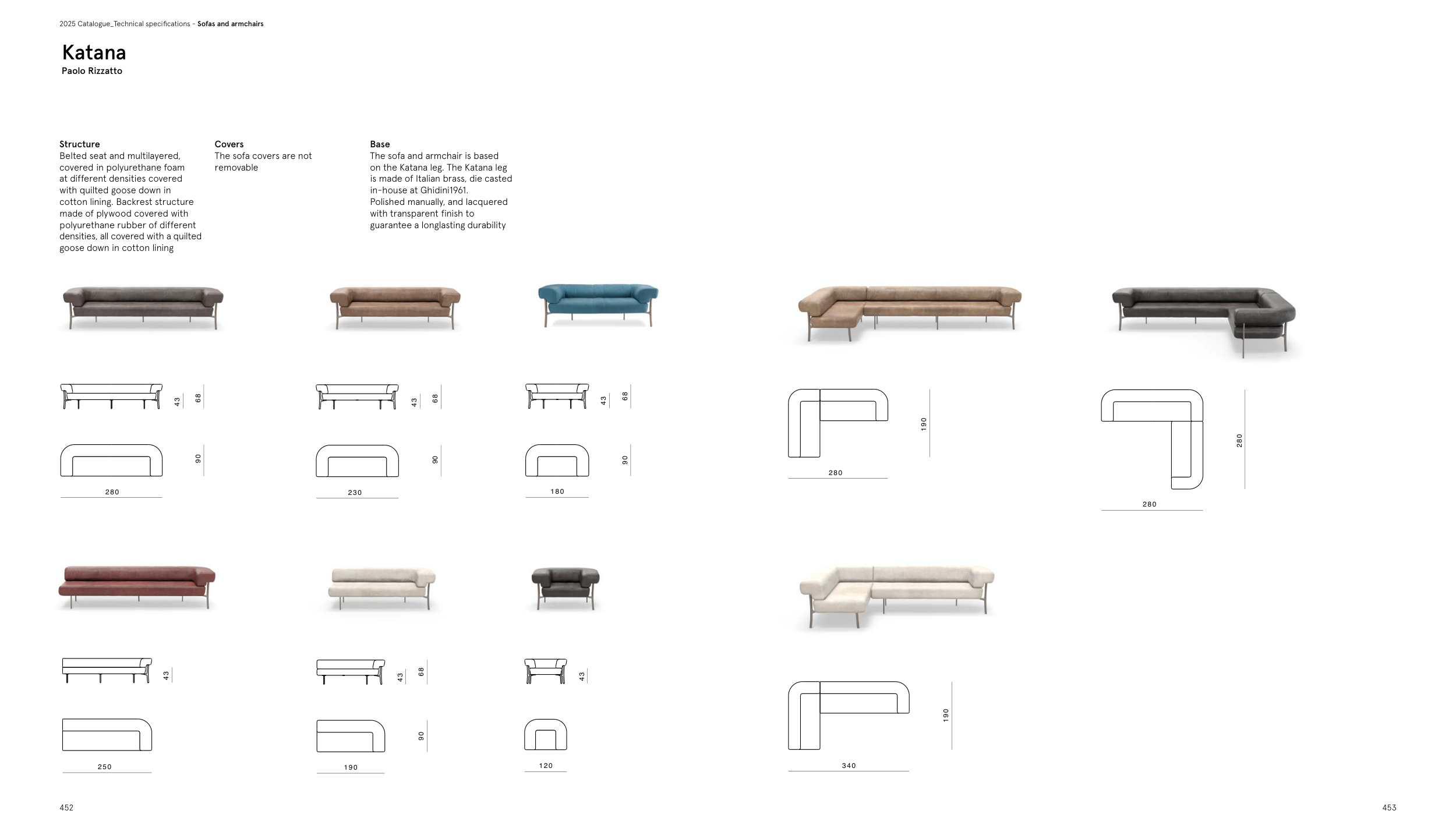 2025 Catalogue_Technical specifications - Sofas and armchairs

Katana
Paolo Rizzatto

Structure
Belted seat and multilayered, covered in polyurethane foam at different densities covered with quilted goose down in cotton lining. Backrest structure made of plywood covered with polyurethane rubber of different densities, all covered with a quilted goose down in cotton lining

Covers
The sofa covers are not removable

Base
The sofa and armchair is based on the Katana leg. The Katana leg is made of Italian brass, die casted in-house at Ghidini1961. Polished manually, and lacquered with transparent finish to guarantee a longlasting durability

43
68
90
280

43
68
90
230

43
68
90
180

190
280

280
280

43
250

43
68
90
190

43
120

190
340

452

453